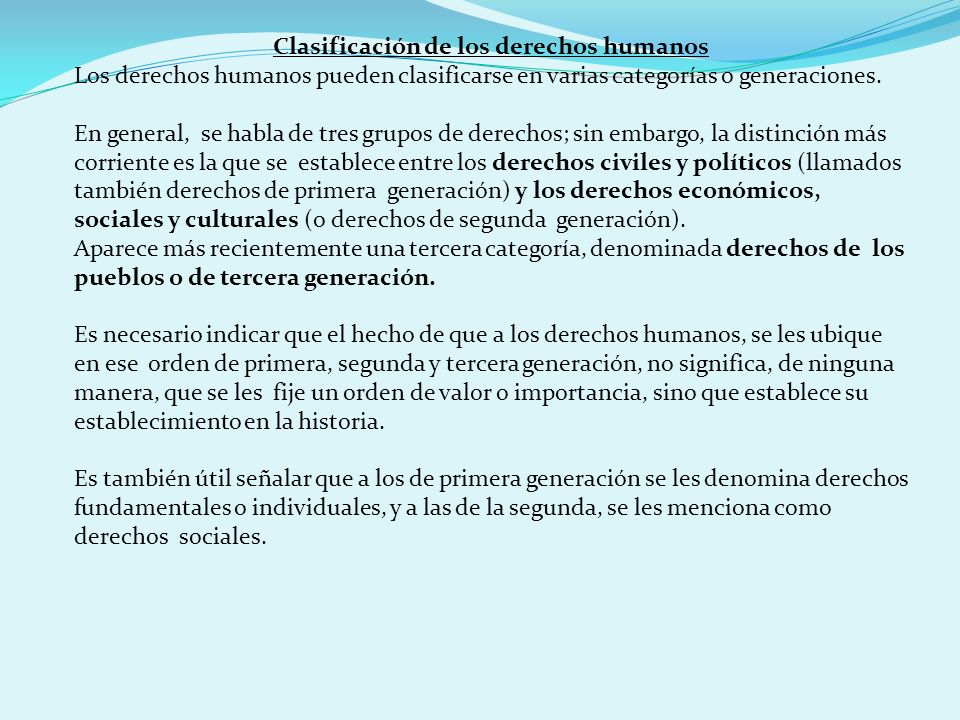 Clasificación de los derechos humanos
Los derechos humanos pueden clasificarse en varias categorías o generaciones.

En general, se habla de tres grupos de derechos; sin embargo, la distinción más corriente es la que se establece entre los derechos civiles y políticos (llamados también derechos de primera generación) y los derechos económicos, sociales y culturales (o derechos de segunda generación).
Aparece más recientemente una tercera categoría, denominada derechos de los pueblos o de tercera generación.

Es necesario indicar que el hecho de que a los derechos humanos, se les ubique en ese orden de primera, segunda y tercera generación, no significa, de ninguna manera, que se les fije un orden de valor o importancia, sino que establece su establecimiento en la historia.

Es también útil señalar que a los de primera generación se les denomina derechos fundamentales o individuales, y a las de la segunda, se les menciona como derechos sociales.